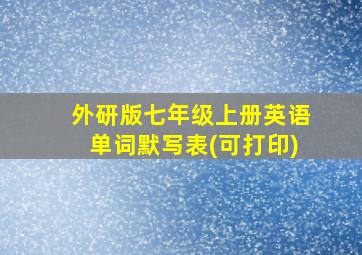 外研版七年级上册英语单词默写表(可打印)